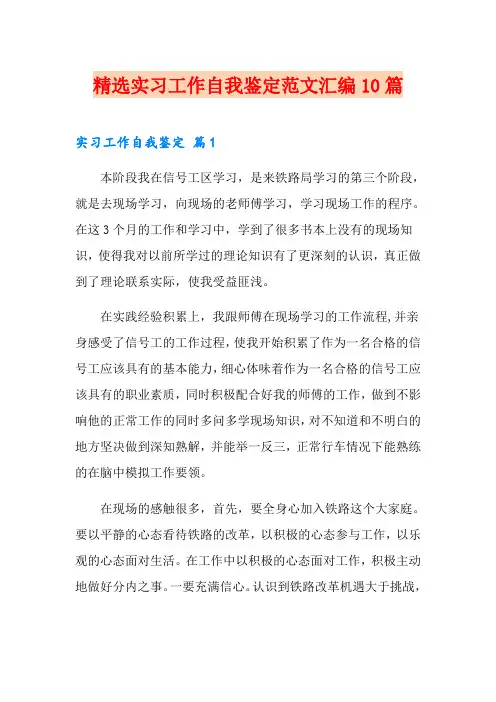 精选实习工作自我鉴定范文汇编10篇

实习工作自我鉴定 篇1

本阶段我在信号工区学习，是来铁路局学习的第三个阶段，就是去现场学习，向现场的老师傅学习，学习现场工作的程序。在这3个月的工作和学习中，学到了很多书本上没有的现场知识，使得我对以前所学过的理论知识有了更深刻的认识，真正做到了理论联系实际，使我受益匪浅。

在实践经验积累上，我跟师傅在现场学习的工作流程,并亲身感受了信号工的工作过程,使我开始积累了作为一名合格的信号工应该具有的基本能力,细心体味着作为一名合格的信号工应该具有的职业素质，同时积极配合好我的师傅的工作，做到不影响他的正常工作的同时多问多学现场知识,对不知道和不明白的地方坚决做到深知熟解，并能举一反三，正常行车情况下能熟练的在脑中模拟工作要领。

在现场的感触很多，首先，要全身心加入铁路这个大家庭。要以平静的心态看待铁路的改革，以积极的心态参与工作，以乐观的心态面对生活。在工作中以积极的心态面对工作，积极主动地做好分内之事。一要充满信心。认识到铁路改革机遇大于挑战，